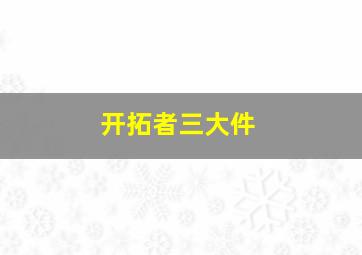 开拓者三大件